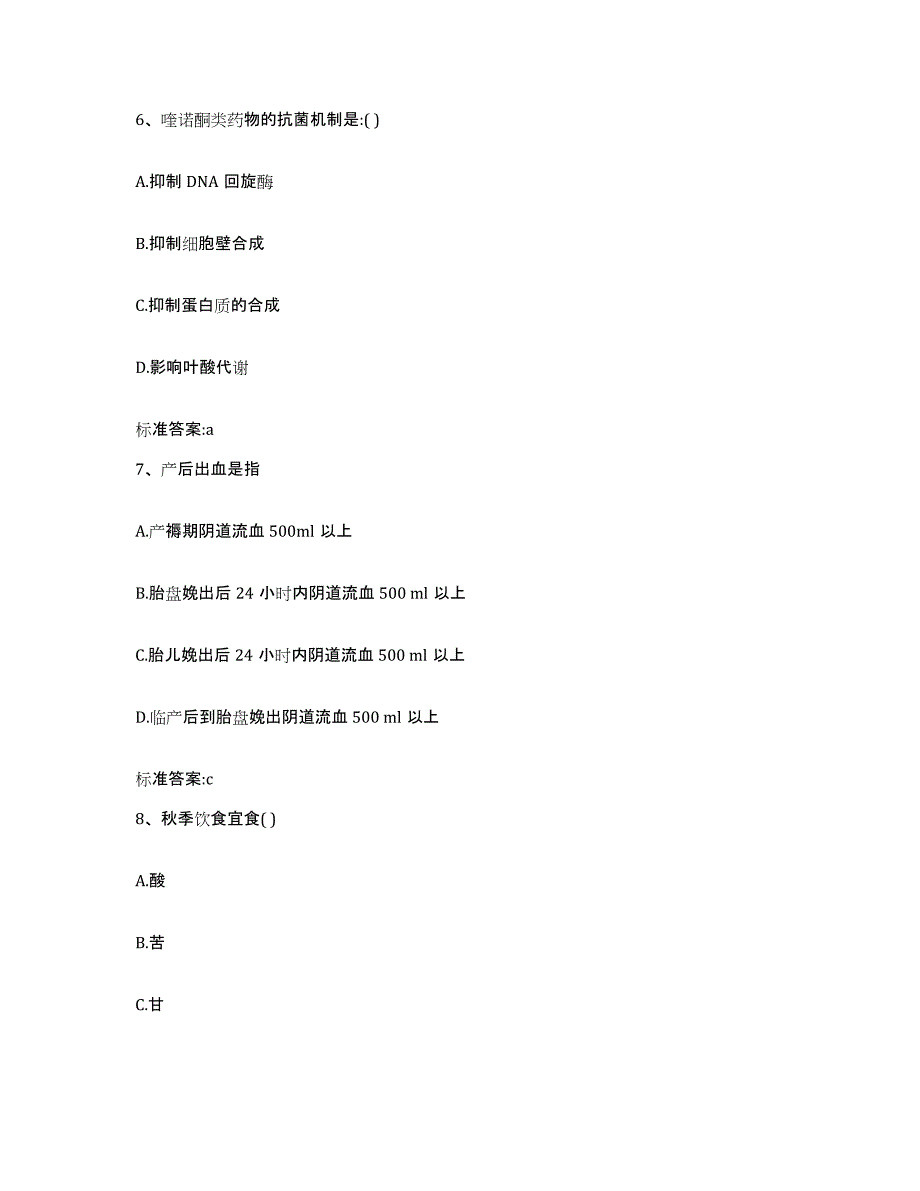 6、喹诺酮类药物的抗菌机制是:( )

A.抑制 DNA 回旋酶

B.抑制细胞壁合成

C.抑制蛋白质的合成

D.影响叶酸代谢

标准答案:a

7、产后出血是指

A.产褥期阴道流血 500ml 以上

B.胎盘娩出后 24 小时内阴道流血 500 ml 以上

C.胎儿娩出后 24 小时内阴道流血 500 ml 以上

D.临产后到胎盘娩出阴道流血 500 ml 以上

标准答案:c

8、秋季饮食宜食( )

A.酸

B.苦

C.甘